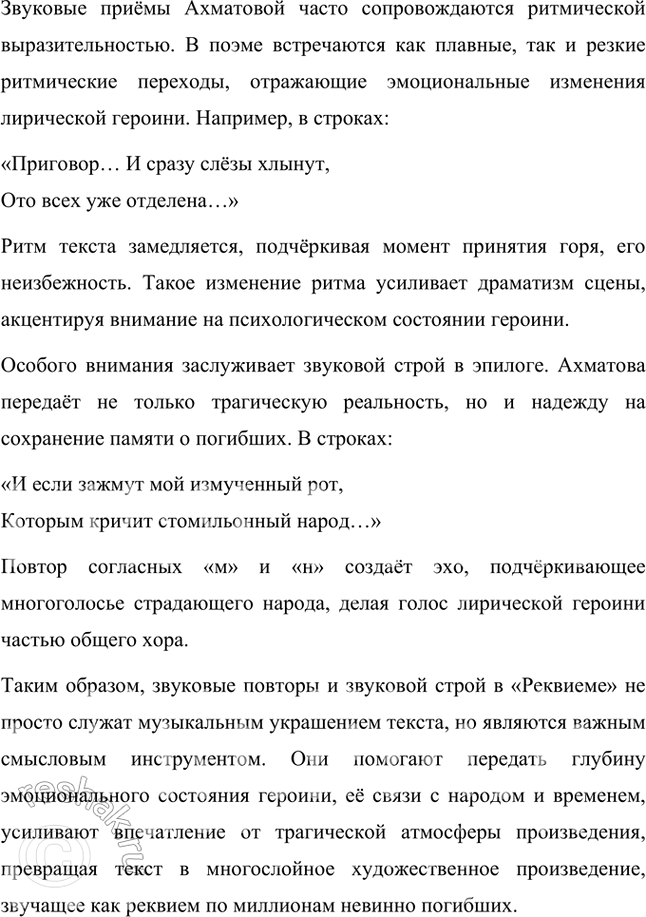 Звуковые приёмы Ахматовой часто сопровождаются ритмической выразительностью. В поэме встречаются как плавные, так и резкие ритмические переходы, отражающие эмоциональные изменения лирической героини. Например, в строках:

«Приговор… И сразу слёзы хлынут,
Ото всех уже отделена…»

Ритм текста замедляется, подчёркивая момент принятия горя, его неизбежность. Такое изменение ритма усиливает драматизм сцены, акцентируя внимание на психологическом состоянии героини.

Особого внимания заслуживает звуковой строй в эпилоге. Ахматова передаёт не только трагическую реальность, но и надежду на сохранение памяти о погибших. В строках:

«И если зажмут мой измученный рот,
Которым кричит стомильонный народ…»

Повтор согласных «м» и «н» создаёт эхо, подчёркивающее многоголосье страдающего народа, делая голос лирической героини частью общего хора.

Таким образом, звуковые повторы и звуковой строй в «Реквиеме» не просто служат музыкальным украшением текста, но являются важным смысловым инструментом. Они помогают передать глубину эмоционального состояния героини, её связи с народом и временем, усиливают впечатление от трагической атмосферы произведения, превращая текст в многослойное художественное произведение, звучащее как реквием по миллионам невинно погибших.

reshak.ru